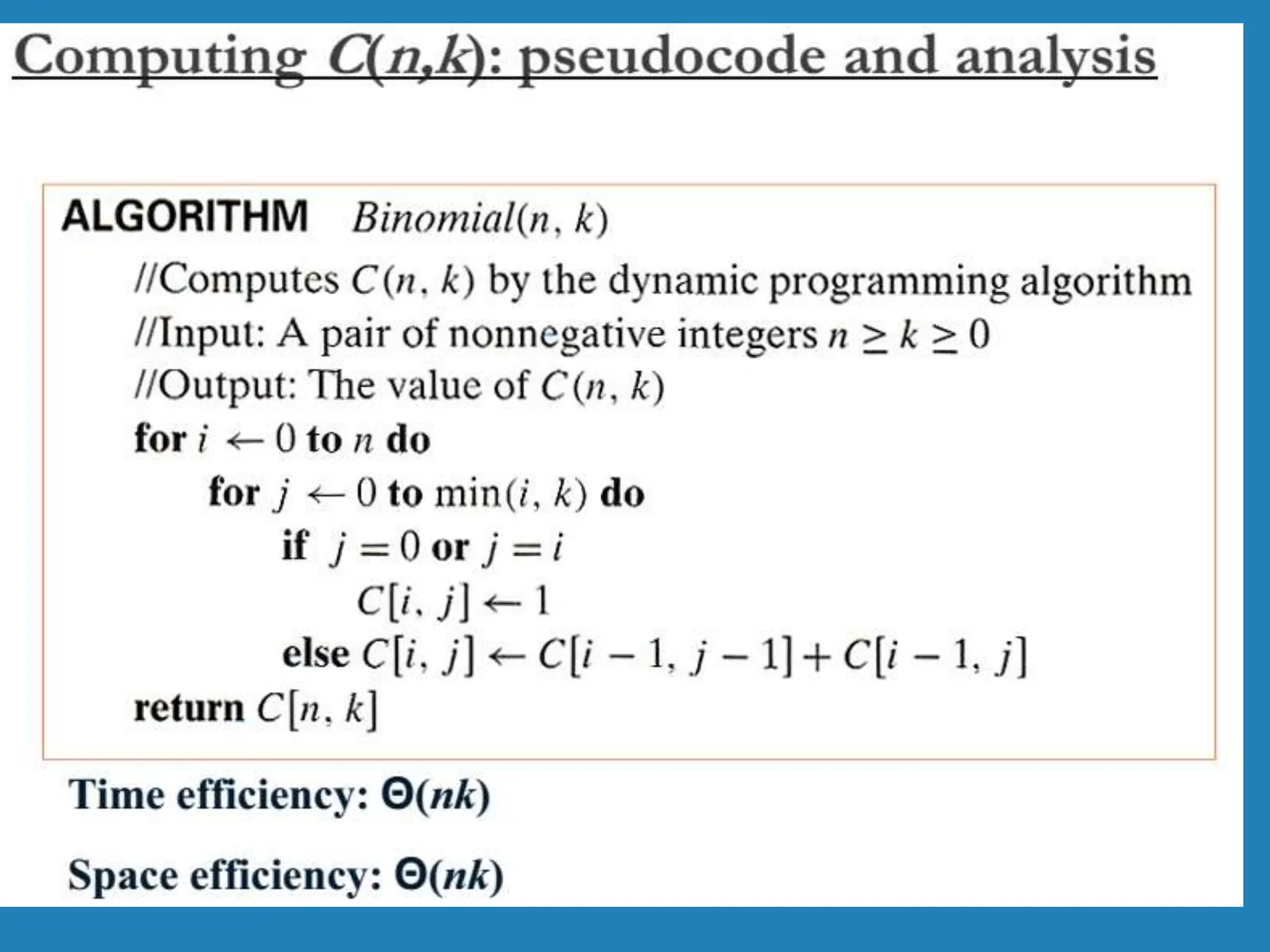 Computing $C(n,k)$: pseudocode and analysis

ALGORITHM $Binomial(n, k)$

//Computes $C(n, k)$ by the dynamic programming algorithm
//Input: A pair of nonnegative integers $n \geq k \geq 0$
//Output: The value of $C(n, k)$
for $i \leftarrow 0$ to $n$ do
for $j \leftarrow 0$ to $\min(i, k)$ do
if $j = 0$ or $j = i$
$C[i, j] \leftarrow 1$
else $C[i, j] \leftarrow C[i-1, j-1] + C[i-1, j]$
return $C[n, k]$

Time efficiency: $\Theta(nk)$

Space efficiency: $\Theta(nk)$